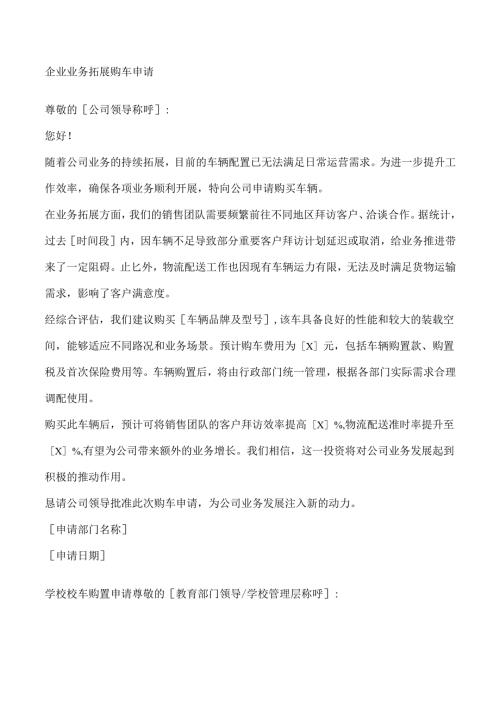 企业业务拓展购车申请

尊敬的［公司领导称呼］：

您好！

随着公司业务的持续拓展，目前的车辆配置已无法满足日常运营需求。为进一步提升工作效率，确保各项业务顺利开展，特向公司申请购买车辆。

在业务拓展方面，我们的销售团队需要频繁前往不同地区拜访客户、洽谈合作。据统计，过去［时间段］内，因车辆不足导致部分重要客户拜访计划延迟或取消，给业务推进带来了一定阻碍。止匕外，物流配送工作也因现有车辆运力有限，无法及时满足货物运输需求，影响了客户满意度。

经综合评估，我们建议购买［车辆品牌及型号］，该车具备良好的性能和较大的装载空间，能够适应不同路况和业务场景。预计购车费用为［X］元，包括车辆购置款、购置税及首次保险费用等。车辆购置后，将由行政部门统一管理，根据各部门实际需求合理调配使用。

购买此车辆后，预计可将销售团队的客户拜访效率提高［X］%,物流配送准时率提升至［X］%,有望为公司带来额外的业务增长。我们相信，这一投资将对公司业务发展起到积极的推动作用。

恳请公司领导批准此次购车申请，为公司业务发展注入新的动力。

［申请部门名称］

［申请日期］

学校校车购置申请尊敬的［教育部门领导/学校管理层称呼］：